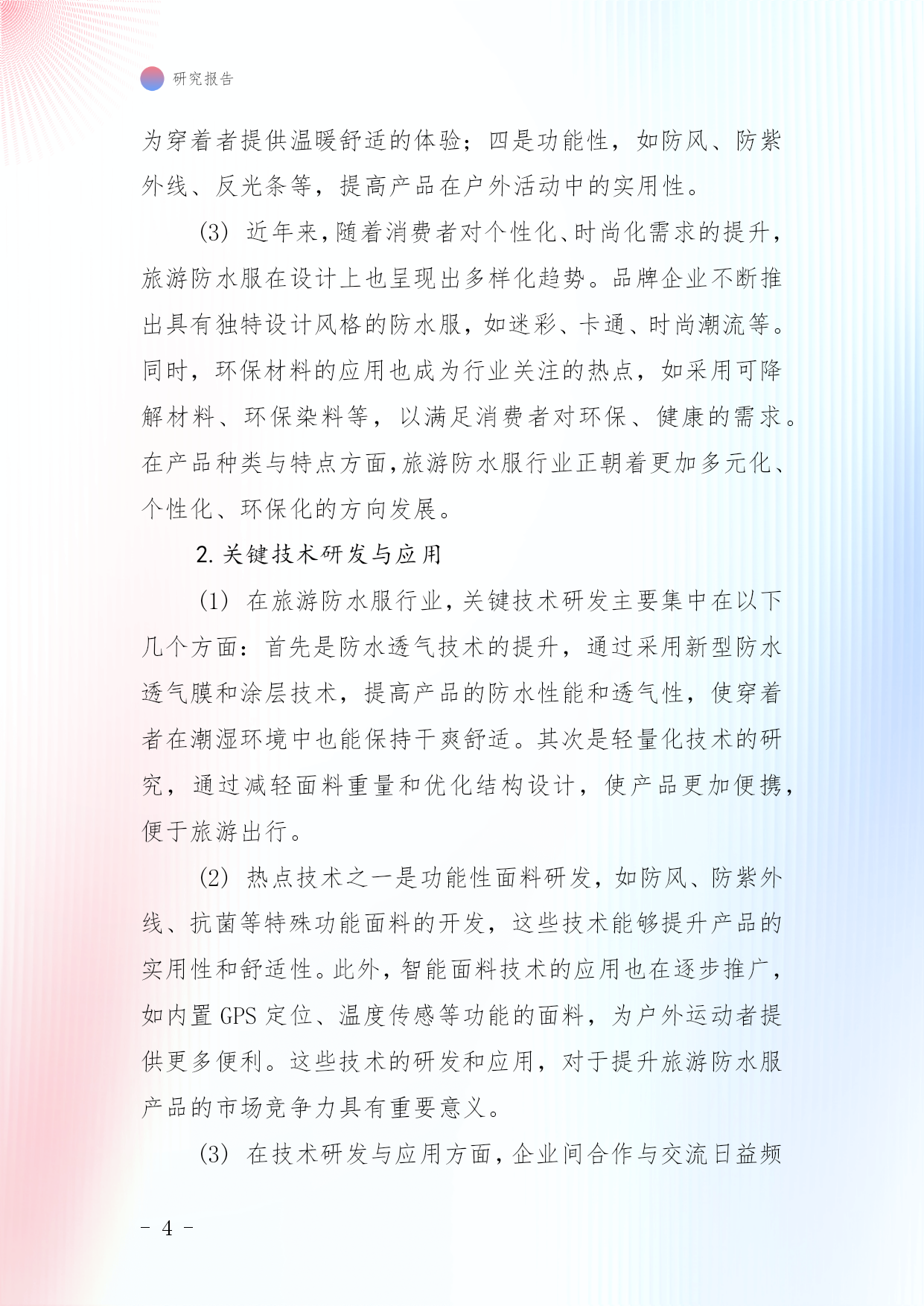 研究报告

为穿着者提供温暖舒适的体验；四是功能性，如防风、防紫外线、反光条等，提高产品在户外活动中的实用性。

(3) 近年来，随着消费者对个性化、时尚化需求的提升，旅游防水服在设计上也呈现出多样化趋势。品牌企业不断推出具有独特设计风格的防水服，如迷彩、卡通、时尚潮流等。同时，环保材料的应用也成为行业关注的热点，如采用可降解材料、环保染料等，以满足消费者对环保、健康的需求。在产品种类与特点方面，旅游防水服行业正朝着更加多元化、个性化、环保化的方向发展。

2. 关键技术研发与应用

(1) 在旅游防水服行业，关键技术研发主要集中在以下几个方面：首先是防水透气技术的提升，通过采用新型防水透气膜和涂层技术，提高产品的防水性能和透气性，使穿着者在潮湿环境中也能保持干爽舒适。其次是轻量化技术的研究，通过减轻面料重量和优化结构设计，使产品更加便携，便于旅游出行。

(2) 热点技术之一是功能性面料研发，如防风、防紫外线、抗菌等特殊功能面料的开发，这些技术能够提升产品的实用性和舒适性。此外，智能面料技术的应用也在逐步推广，如内置 GPS 定位、温度传感等功能的面料，为户外运动者提供更多便利。这些技术的研发和应用，对于提升旅游防水服产品的市场竞争力具有重要意义。

(3) 在技术研发与应用方面，企业间合作与交流日益频

- 4 -